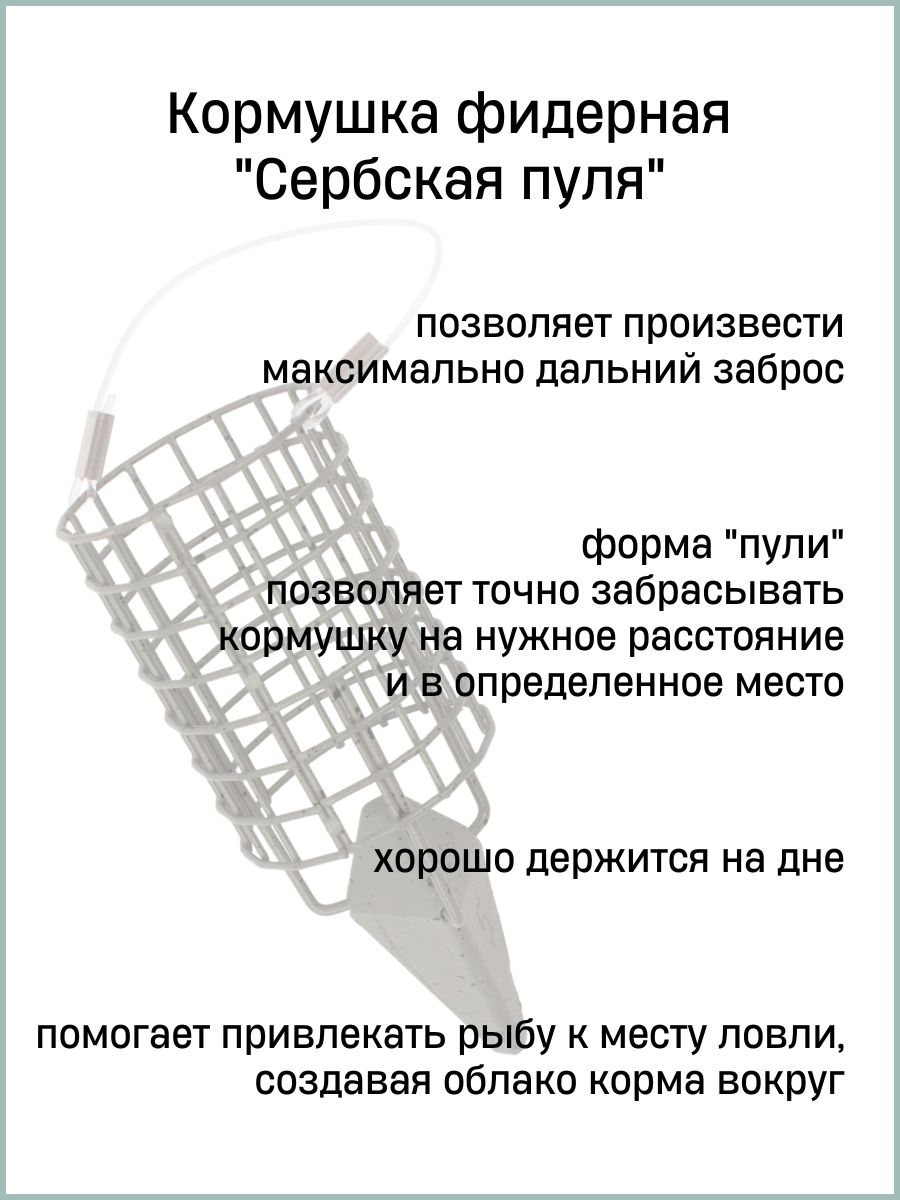 Кормушка фидерная "Сербская пуля"

позволяет произвести максимально дальний заброс

форма "пули" позволяет точно забрасывать кормушку на нужное расстояние и в определенное место

хорошо держится на дне

помогает привлекать рыбу к месту ловли, создавая облако корма вокруг